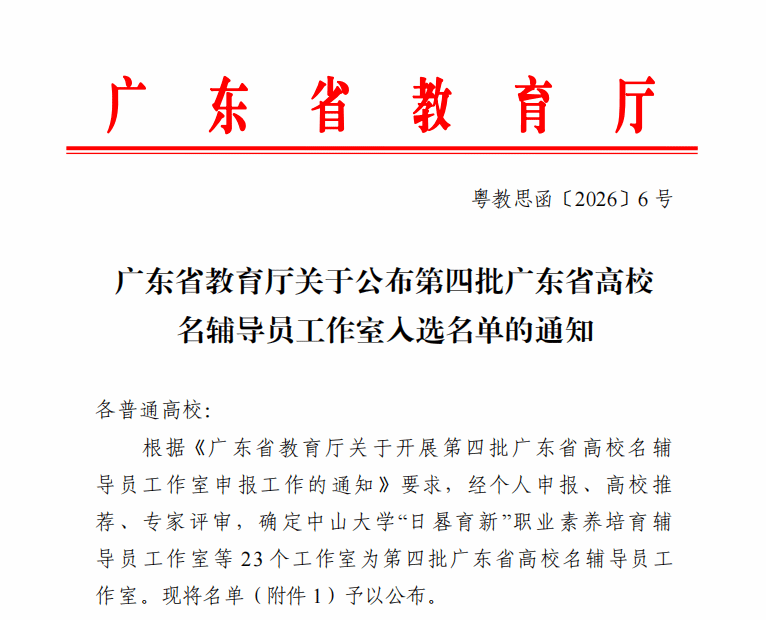 广东省教育厅

粤教思函〔2026〕6号

广东省教育厅关于公布第四批广东省高校名辅导员工作室入选名单的通知

各普通高校:

根据《广东省教育厅关于开展第四批广东省高校名辅导员工作室申报工作的通知》要求，经个人申报、高校推荐、专家评审，确定中山大学“日晷育新”职业素养培育辅导员工作室等23个工作室为第四批广东省高校名辅导员工作室。现将名单（附件1）予以公布。